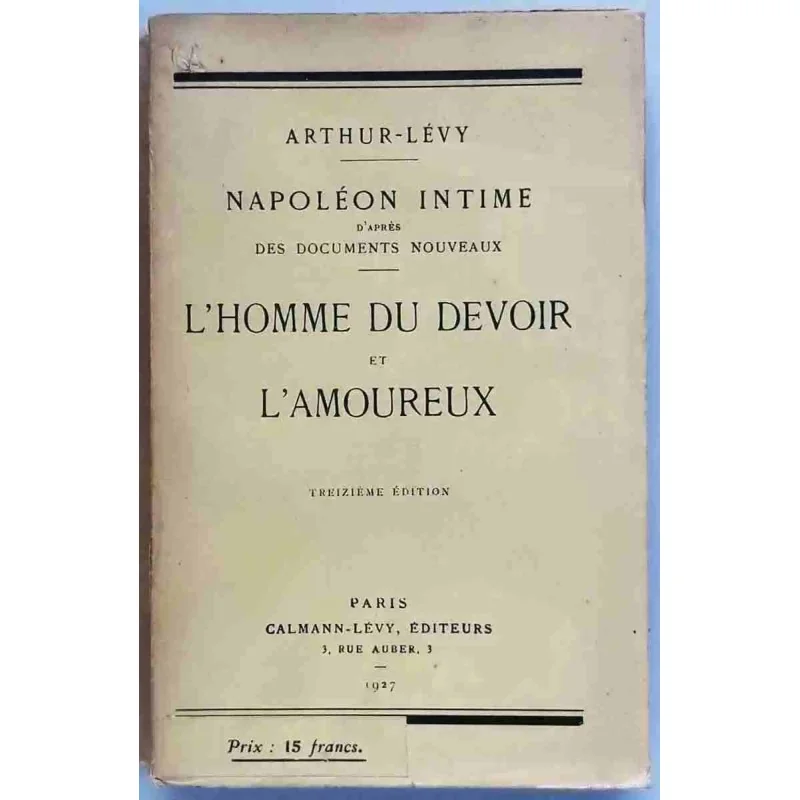 ARTHUR-LÉVY

NAPOLÉON INTIME
D'APRÈS
DES DOCUMENTS NOUVEAUX

L'HOMME DU DEVOIR
ET
L'AMOUREUX

TREIZIÈME ÉDITION

PARIS
CALMANN-LÉVY, ÉDITEURS
3, RUE AUBER, 3

1927

Prix : 15 francs.